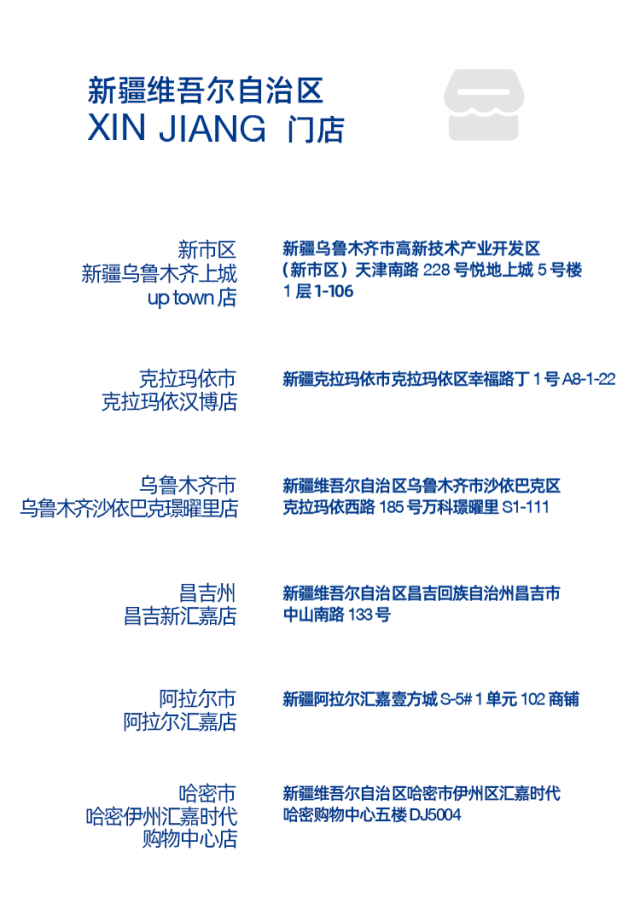 新疆维吾尔自治区
XIN JIANG 门店

新市区
新疆乌鲁木齐上城
up town 店

新疆乌鲁木齐市高新技术产业开发区（新市区）天津南路 228 号悦地上城 5 号楼 1 层 1-106

克拉玛依市
克拉玛依汉博店

新疆克拉玛依市克拉玛依区幸福路丁 1 号 A8-1-22

乌鲁木齐市
乌鲁木齐沙依巴克璟曜里店

新疆维吾尔自治区乌鲁木齐市沙依巴克区克拉玛依西路 185 号万科璟曜里 S1-111

昌吉州
昌吉新汇嘉店

新疆维吾尔自治区昌吉回族自治州昌吉市中山南路 133 号

阿拉尔市
阿拉尔汇嘉店

新疆阿拉尔汇嘉壹方城 S-5# 1 单元 102 商铺

哈密市
哈密伊州汇嘉时代
购物中心店

新疆维吾尔自治区哈密市伊州区汇嘉时代哈密购物中心五楼 DJ5004